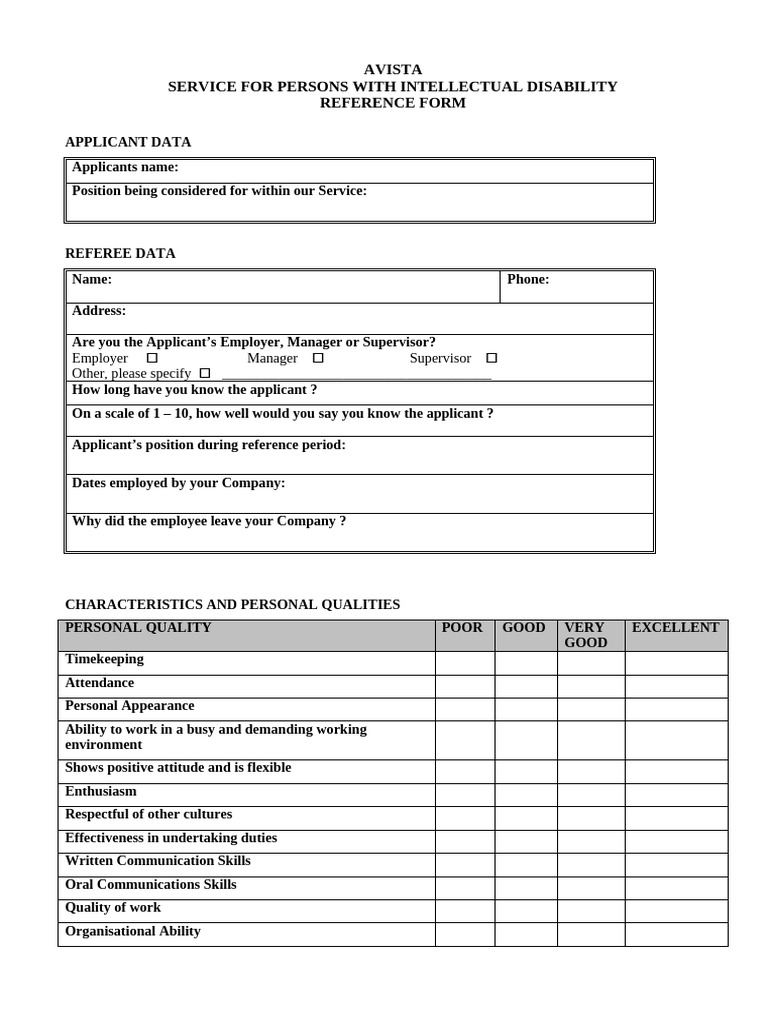 AVISTA
SERVICE FOR PERSONS WITH INTELLECTUAL DISABILITY
REFERENCE FORM

APPLICANT DATA

Applicants name:
Position being considered for within our Service:

REFEREE DATA

Name:
Phone:
Address:
Are you the Applicant's Employer, Manager or Supervisor?
Employer ☐ Manager ☐ Supervisor ☐
Other, please specify ☐ ____
How long have you know the applicant ?
On a scale of 1 – 10, how well would you say you know the applicant ?
Applicant's position during reference period:
Dates employed by your Company:
Why did the employee leave your Company ?

CHARACTERISTICS AND PERSONAL QUALITIES

| PERSONAL QUALITY | POOR | GOOD | VERY GOOD | EXCELLENT |
|---|---|---|---|---|
| Timekeeping | | | | |
| Attendance | | | | |
| Personal Appearance | | | | |
| Ability to work in a busy and demanding working environment | | | | |
| Shows positive attitude and is flexible | | | | |
| Enthusiasm | | | | |
| Respectful of other cultures | | | | |
| Effectiveness in undertaking duties | | | | |
| Written Communication Skills | | | | |
| Oral Communications Skills | | | | |
| Quality of work | | | | |
| Organisational Ability | | | | |